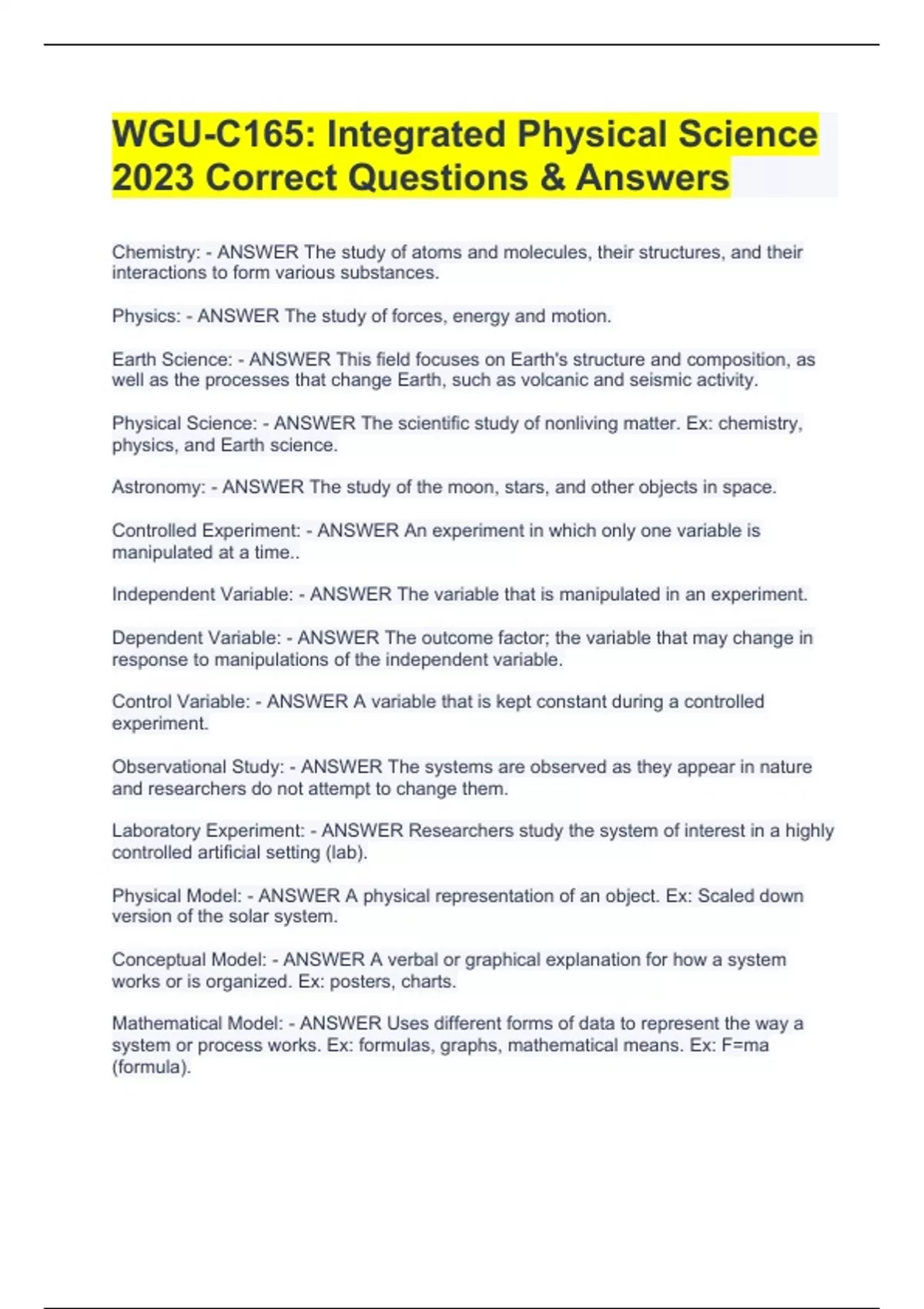 WGU-C165: Integrated Physical Science 2023 Correct Questions & Answers

Chemistry: - ANSWER The study of atoms and molecules, their structures, and their interactions to form various substances.

Physics: - ANSWER The study of forces, energy and motion.

Earth Science: - ANSWER This field focuses on Earth's structure and composition, as well as the processes that change Earth, such as volcanic and seismic activity.

Physical Science: - ANSWER The scientific study of nonliving matter. Ex: chemistry, physics, and Earth science.

Astronomy: - ANSWER The study of the moon, stars, and other objects in space.

Controlled Experiment: - ANSWER An experiment in which only one variable is manipulated at a time..

Independent Variable: - ANSWER The variable that is manipulated in an experiment.

Dependent Variable: - ANSWER The outcome factor; the variable that may change in response to manipulations of the independent variable.

Control Variable: - ANSWER A variable that is kept constant during a controlled experiment.

Observational Study: - ANSWER The systems are observed as they appear in nature and researchers do not attempt to change them.

Laboratory Experiment: - ANSWER Researchers study the system of interest in a highly controlled artificial setting (lab).

Physical Model: - ANSWER A physical representation of an object. Ex: Scaled down version of the solar system.

Conceptual Model: - ANSWER A verbal or graphical explanation for how a system works or is organized. Ex: posters, charts.

Mathematical Model: - ANSWER Uses different forms of data to represent the way a system or process works. Ex: formulas, graphs, mathematical means. Ex: F=ma (formula).